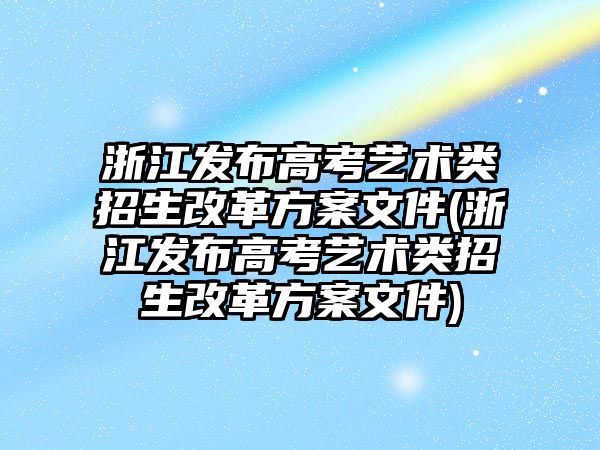 浙江发布高考艺术类招生改革方案文件(浙江发布高考艺术类招生改革方案文件)